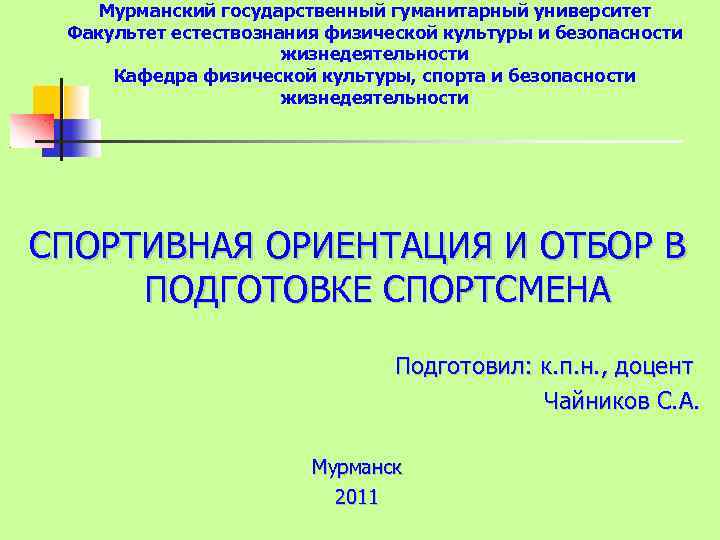 Мурманский государственный гуманитарный университет
Факультет естествознания физической культуры и безопасности жизнедеятельности
Кафедра физической культуры, спорта и безопасности жизнедеятельности

СПОРТИВНАЯ ОРИЕНТАЦИЯ И ОТБОР В ПОДГОТОВКЕ СПОРТСМЕНА

Подготовил: к.п.н., доцент
Чайников С.А.

Мурманск
2011